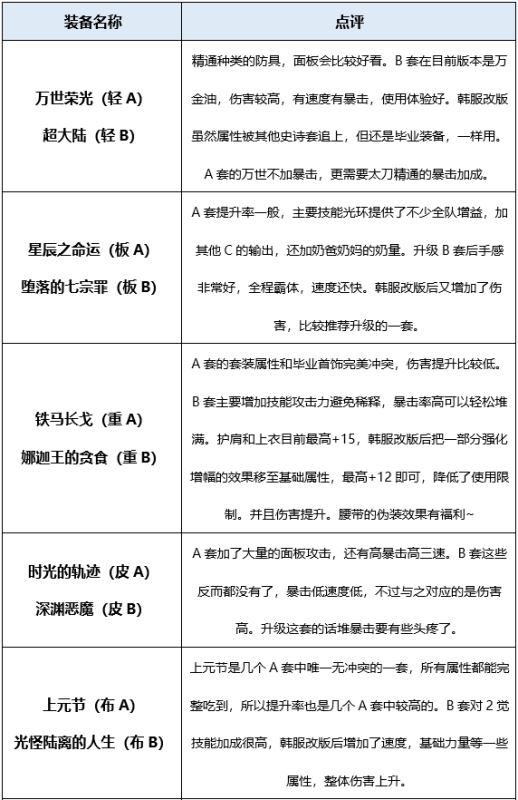 | 装备名称 | 点评 |
|---|---|
| 万世荣光（轻 A）<br>超大陆（轻 B） | 精通种类的防具，面板会比较好看。B 套在目前版本是万金油，伤害较高，有速度有暴击，使用体验好。韩服改版虽然属性被其他史诗套追上，但还是毕业装备，一样用。A 套的万世不加暴击，更需要太刀精通的暴击加成。 |
| 星辰之命运（板 A）<br>堕落的七宗罪（板 B） | A 套提升率一般，主要技能光环提供了不少全队增益，加其他 C 的输出，还加奶爸奶妈的奶量。升级 B 套后手感非常好，全程霸体，速度还快。韩服改版后又增加了伤害，比较推荐升级的一套。 |
| 铁马长戈（重 A）<br>娜迦王的贪食（重 B） | A 套的套装属性和毕业首饰完美冲突，伤害提升比较低。B 套主要增加技能攻击力避免稀释，暴击率高可以轻松堆满。护肩和上衣目前最高+15，韩服改版后把一部分强化增幅的效果移至基础属性，最高+12 即可，降低了使用限制。并且伤害提升。腰带的伪装效果有福利~ |
| 时光的轨迹（皮 A）<br>深渊恶魔（皮 B） | A 套加了大量的面板攻击，还有高暴击高三速。B 套这些反而都没有了，暴击低速度低，不过与之对应的是伤害高。升级这套的话堆暴击要有些头疼了。 |
| 上元节（布 A）<br>光怪陆离的人生（布 B） | 上元节是几个 A 套中唯一无冲突的一套，所有属性都能完整吃到，所以提升率也是几个 A 套中较高的。B 套对 2 觉技能加成很高，韩服改版后增加了速度，基础力量等一些属性，整体伤害上升。 |